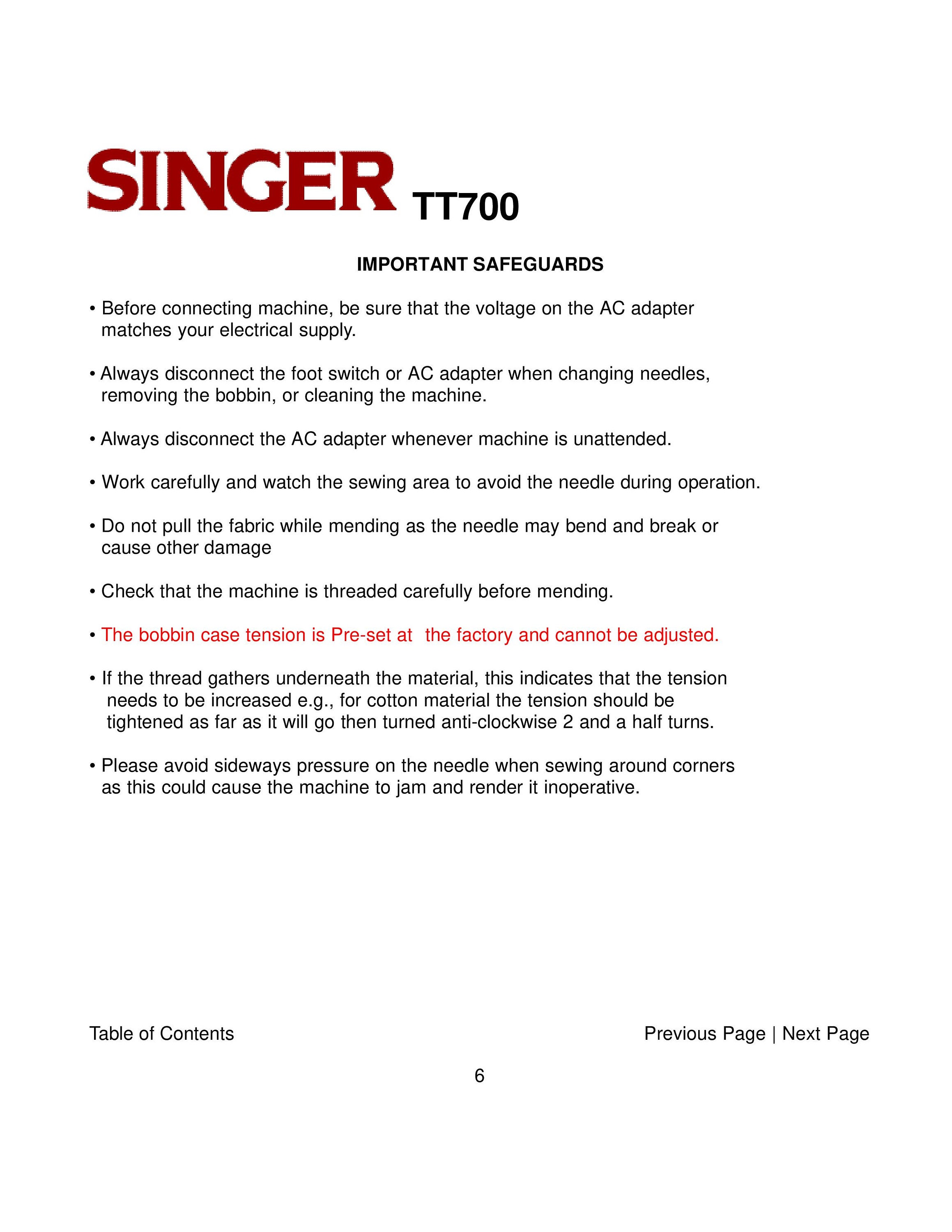 SINGER TT700

IMPORTANT SAFEGUARDS

• Before connecting machine, be sure that the voltage on the AC adapter matches your electrical supply.

• Always disconnect the foot switch or AC adapter when changing needles, removing the bobbin, or cleaning the machine.

• Always disconnect the AC adapter whenever machine is unattended.

• Work carefully and watch the sewing area to avoid the needle during operation.

• Do not pull the fabric while mending as the needle may bend and break or cause other damage

• Check that the machine is threaded carefully before mending.

• The bobbin case tension is Pre-set at  the factory and cannot be adjusted.

• If the thread gathers underneath the material, this indicates that the tension needs to be increased e.g., for cotton material the tension should be tightened as far as it will go then turned anti-clockwise 2 and a half turns.

• Please avoid sideways pressure on the needle when sewing around corners as this could cause the machine to jam and render it inoperative.

Table of Contents

Previous Page | Next Page

6